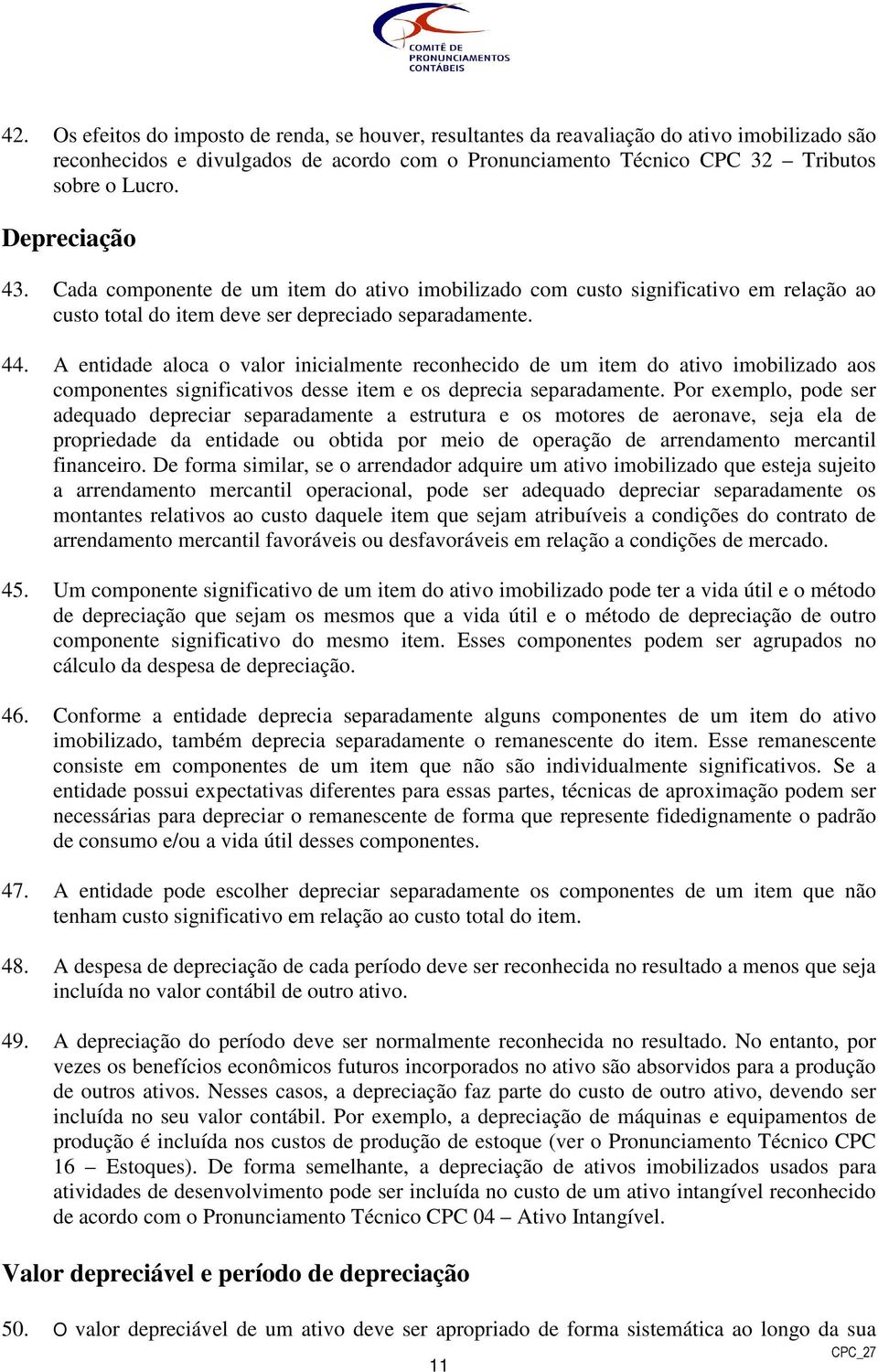 COMITÊ DE PRONUNCIAMENTOS CONTÁBEIS

42. Os efeitos do imposto de renda, se houver, resultantes da reavaliação do ativo imobilizado são reconhecidos e divulgados de acordo com o Pronunciamento Técnico CPC 32 – Tributos sobre o Lucro.

Depreciação

43. Cada componente de um item do ativo imobilizado com custo significativo em relação ao custo total do item deve ser depreciado separadamente.

44. A entidade aloca o valor inicialmente reconhecido de um item do ativo imobilizado aos componentes significativos desse item e os deprecia separadamente. Por exemplo, pode ser adequado depreciar separadamente a estrutura e os motores de aeronave, seja ela de propriedade da entidade ou obtida por meio de operação de arrendamento mercantil financeiro. De forma similar, se o arrendador adquire um ativo imobilizado que esteja sujeito a arrendamento mercantil operacional, pode ser adequado depreciar separadamente os montantes relativos ao custo daquele item que sejam atribuíveis a condições do contrato de arrendamento mercantil favoráveis ou desfavoráveis em relação a condições de mercado.

45. Um componente significativo de um item do ativo imobilizado pode ter a vida útil e o método de depreciação que sejam os mesmos que a vida útil e o método de depreciação de outro componente significativo do mesmo item. Esses componentes podem ser agrupados no cálculo da despesa de depreciação.

46. Conforme a entidade deprecia separadamente alguns componentes de um item do ativo imobilizado, também deprecia separadamente o remanescente do item. Esse remanescente consiste em componentes de um item que não são individualmente significativos. Se a entidade possui expectativas diferentes para essas partes, técnicas de aproximação podem ser necessárias para depreciar o remanescente de forma que represente fidedignamente o padrão de consumo e/ou a vida útil desses componentes.

47. A entidade pode escolher depreciar separadamente os componentes de um item que não tenham custo significativo em relação ao custo total do item.

48. A despesa de depreciação de cada período deve ser reconhecida no resultado a menos que seja incluída no valor contábil de outro ativo.

49. A depreciação do período deve ser normalmente reconhecida no resultado. No entanto, por vezes os benefícios econômicos futuros incorporados no ativo são absorvidos para a produção de outros ativos. Nesses casos, a depreciação faz parte do custo de outro ativo, devendo ser incluída no seu valor contábil. Por exemplo, a depreciação de máquinas e equipamentos de produção é incluída nos custos de produção de estoque (ver o Pronunciamento Técnico CPC 16 – Estoques). De forma semelhante, a depreciação de ativos imobilizados usados para atividades de desenvolvimento pode ser incluída no custo de um ativo intangível reconhecido de acordo com o Pronunciamento Técnico CPC 04 – Ativo Intangível.

Valor depreciável e período de depreciação

50. O valor depreciável de um ativo deve ser apropriado de forma sistemática ao longo da sua

CPC_27
11